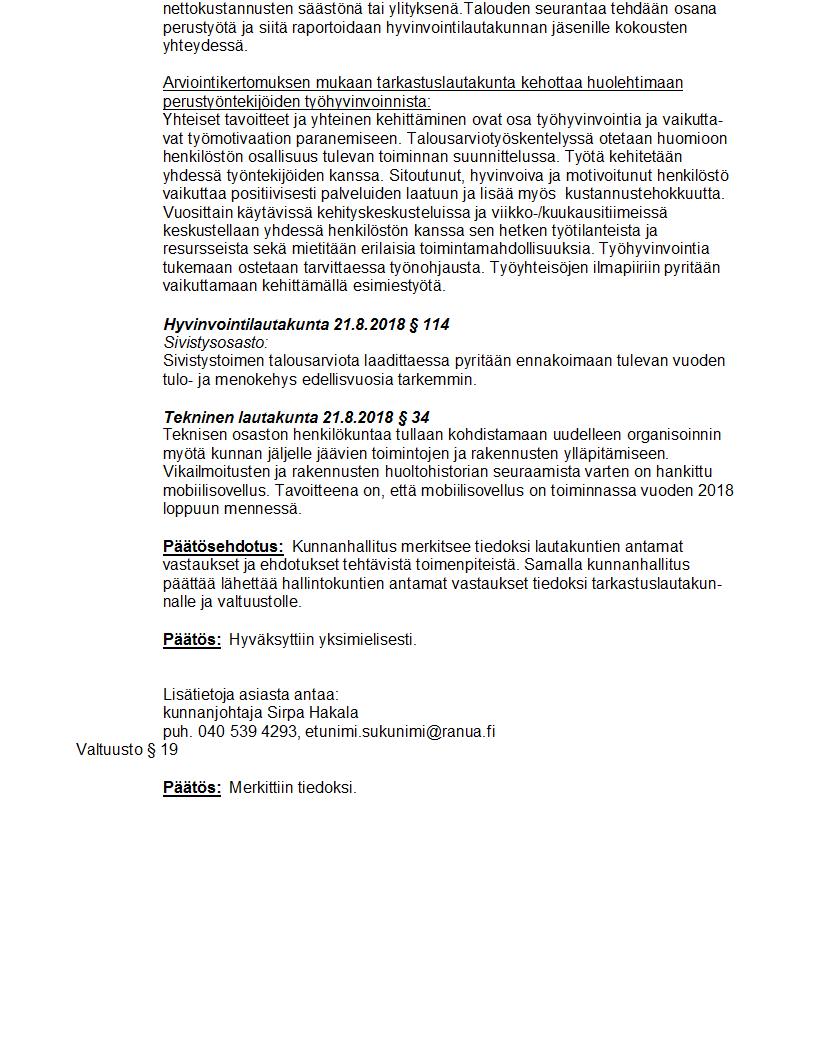 nettokustannusten säästönä tai ylityksenä.Talouden seurantaa tehdään osana perustyötä ja siitä raportoidaan hyvinvointilautakunnan jäsenille kokousten yhteydessä.

Arviointikertomuksen mukaan tarkastuslautakunta kehottaa huolehtimaan perustyöntekijöiden työhyvinvoinnista:
Yhteiset tavoitteet ja yhteinen kehittäminen ovat osa työhyvinvointia ja vaikuttavat työmotivaation paranemiseen. Talousarviotyöskentelyssä otetaan huomioon henkilöstön osallisuus tulevan toiminnan suunnittelussa. Työtä kehitetään yhdessä työntekijöiden kanssa. Sitoutunut, hyvinvoiva ja motivoitunut henkilöstö vaikuttaa positiivisesti palveluiden laatuun ja lisää myös kustannustehokkuutta. Vuosittain käytävissä kehityskeskusteluissa ja viikko-/kuukausitiimeissä keskustellaan yhdessä henkilöstön kanssa sen hetken työtilanteista ja resursseista sekä mietitään erilaisia toimintamahdollisuuksia. Työhyvinvointia tukemaan ostetaan tarvittaessa työnohjausta. Työyhteisöjen ilmapiiriin pyritään vaikuttamaan kehittämällä esimiestyötä.

Hyvinvointilautakunta 21.8.2018 § 114
Sivistysosasto:
Sivistystoimen talousarviota laadittaessa pyritään ennakoimaan tulevan vuoden tulo- ja menokehys edellisvuosia tarkemmin.

Tekninen lautakunta 21.8.2018 § 34
Teknisen osaston henkilökuntaa tullaan kohdistamaan uudelleen organisoinnin myötä kunnan jäljelle jäävien toimintojen ja rakennusten ylläpitämiseen. Vikailmoitusten ja rakennusten huoltohistorian seuraamista varten on hankittu mobiilisovellus. Tavoitteena on, että mobiilisovellus on toiminnassa vuoden 2018 loppuun mennessä.

Päätösehdotus: Kunnanhallitus merkitsee tiedoksi lautakuntien antamat vastaukset ja ehdotukset tehtävistä toimenpiteistä. Samalla kunnanhallitus päättää lähettää hallintokuntien antamat vastaukset tiedoksi tarkastuslautakunnalle ja valtuustolle.

Päätös: Hyväksyttiin yksimielisesti.

Lisätietoja asiasta antaa:
kunnanjohtaja Sirpa Hakala
puh. 040 539 4293, etunimi.sukunimi@ranua.fi
Valtuusto § 19

Päätös: Merkittiin tiedoksi.